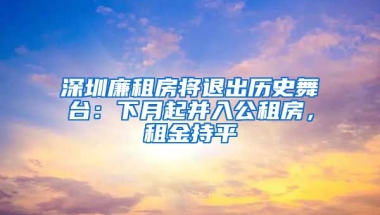 深圳廉租房将退出历史舞台：下月起并入公租房，租金持平